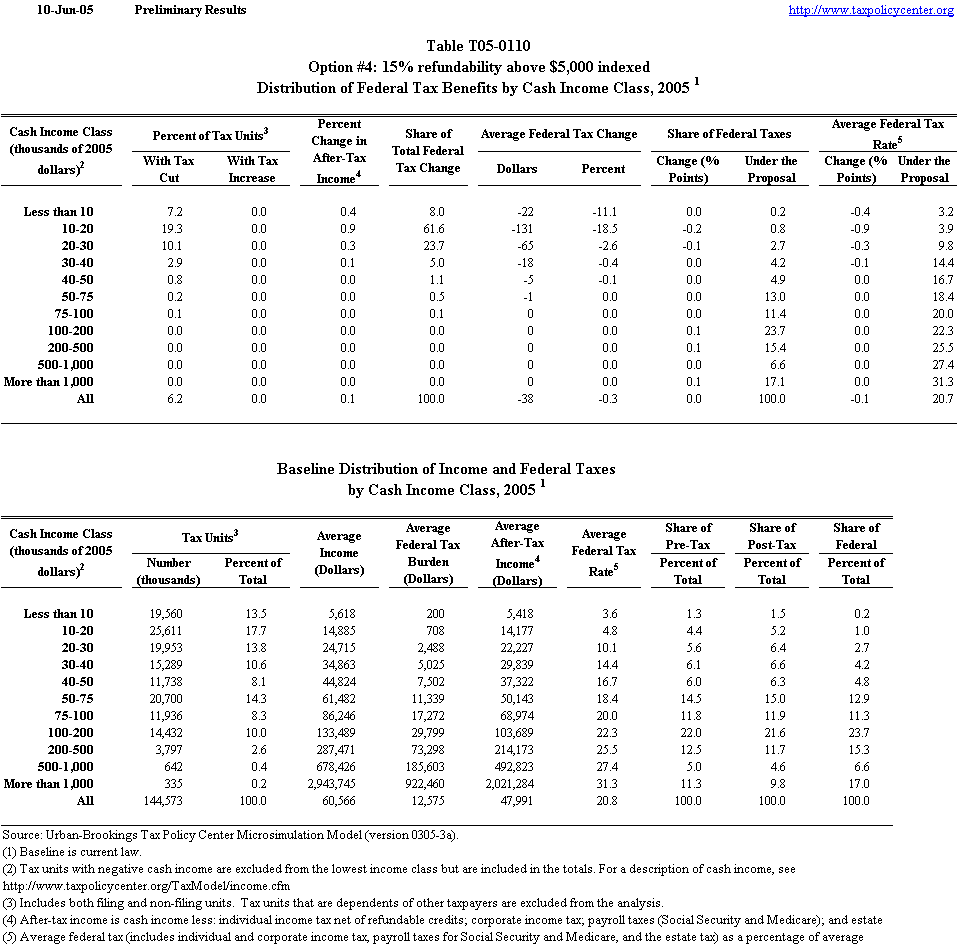 10-Jun-05 Preliminary Results http://www.taxpolicycenter.org

Table T05-0110
Option #4: 15% refundability above $5,000 indexed
Distribution of Federal Tax Benefits by Cash Income Class, 2005 $^1$

| Cash Income Class (thousands of 2005 dollars)$^2$ | Percent of Tax Units$^3$ With Tax Cut | Percent of Tax Units$^3$ With Tax Increase | Percent Change in After-Tax Income$^4$ | Share of Total Federal Tax Change | Average Federal Tax Change Dollars | Average Federal Tax Change Percent | Share of Federal Taxes Change (% Points) | Share of Federal Taxes Under the Proposal | Average Federal Tax Rate$^5$ Change (% Points) | Average Federal Tax Rate$^5$ Under the Proposal |
|---|---|---|---|---|---|---|---|---|---|---|
| Less than 10 | 7.2 | 0.0 | 0.4 | 8.0 | -22 | -11.1 | 0.0 | 0.2 | -0.4 | 3.2 |
| 10-20 | 19.3 | 0.0 | 0.9 | 61.6 | -131 | -18.5 | -0.2 | 0.8 | -0.9 | 3.9 |
| 20-30 | 10.1 | 0.0 | 0.3 | 23.7 | -65 | -2.6 | -0.1 | 2.7 | -0.3 | 9.8 |
| 30-40 | 2.9 | 0.0 | 0.1 | 5.0 | -18 | -0.4 | 0.0 | 4.2 | -0.1 | 14.4 |
| 40-50 | 0.8 | 0.0 | 0.0 | 1.1 | -5 | -0.1 | 0.0 | 4.9 | 0.0 | 16.7 |
| 50-75 | 0.2 | 0.0 | 0.0 | 0.5 | -1 | 0.0 | 0.0 | 13.0 | 0.0 | 18.4 |
| 75-100 | 0.1 | 0.0 | 0.0 | 0.1 | 0 | 0.0 | 0.0 | 11.4 | 0.0 | 20.0 |
| 100-200 | 0.0 | 0.0 | 0.0 | 0.0 | 0 | 0.0 | 0.1 | 23.7 | 0.0 | 22.3 |
| 200-500 | 0.0 | 0.0 | 0.0 | 0.0 | 0 | 0.0 | 0.1 | 15.4 | 0.0 | 25.5 |
| 500-1,000 | 0.0 | 0.0 | 0.0 | 0.0 | 0 | 0.0 | 0.0 | 6.6 | 0.0 | 27.4 |
| More than 1,000 | 0.0 | 0.0 | 0.0 | 0.0 | 0 | 0.0 | 0.1 | 17.1 | 0.0 | 31.3 |
| All | 6.2 | 0.0 | 0.1 | 100.0 | -38 | -0.3 | 0.0 | 100.0 | -0.1 | 20.7 |

Baseline Distribution of Income and Federal Taxes
by Cash Income Class, 2005 $^1$

| Cash Income Class (thousands of 2005 dollars)$^2$ | Tax Units$^3$ Number (thousands) | Tax Units$^3$ Percent of Total | Average Income (Dollars) | Average Federal Tax Burden (Dollars) | Average After-Tax Income$^4$ (Dollars) | Average Federal Tax Rate$^5$ | Share of Pre-Tax Percent of Total | Share of Post-Tax Percent of Total | Share of Federal Percent of Total |
|---|---|---|---|---|---|---|---|---|---|
| Less than 10 | 19,560 | 13.5 | 5,618 | 200 | 5,418 | 3.6 | 1.3 | 1.5 | 0.2 |
| 10-20 | 25,611 | 17.7 | 14,885 | 708 | 14,177 | 4.8 | 4.4 | 5.2 | 1.0 |
| 20-30 | 19,953 | 13.8 | 24,715 | 2,488 | 22,227 | 10.1 | 5.6 | 6.4 | 2.7 |
| 30-40 | 15,289 | 10.6 | 34,863 | 5,025 | 29,839 | 14.4 | 6.1 | 6.6 | 4.2 |
| 40-50 | 11,738 | 8.1 | 44,824 | 7,502 | 37,322 | 16.7 | 6.0 | 6.3 | 4.8 |
| 50-75 | 20,700 | 14.3 | 61,482 | 11,339 | 50,143 | 18.4 | 14.5 | 15.0 | 12.9 |
| 75-100 | 11,936 | 8.3 | 86,246 | 17,272 | 68,974 | 20.0 | 11.8 | 11.9 | 11.3 |
| 100-200 | 14,432 | 10.0 | 133,489 | 29,799 | 103,689 | 22.3 | 22.0 | 21.6 | 23.7 |
| 200-500 | 3,797 | 2.6 | 287,471 | 73,298 | 214,173 | 25.5 | 12.5 | 11.7 | 15.3 |
| 500-1,000 | 642 | 0.4 | 678,426 | 185,603 | 492,823 | 27.4 | 5.0 | 4.6 | 6.6 |
| More than 1,000 | 335 | 0.2 | 2,943,745 | 922,460 | 2,021,284 | 31.3 | 11.3 | 9.8 | 17.0 |
| All | 144,573 | 100.0 | 60,566 | 12,575 | 47,991 | 20.8 | 100.0 | 100.0 | 100.0 |

Source: Urban-Brookings Tax Policy Center Microsimulation Model (version 0305-3a).
(1) Baseline is current law.
(2) Tax units with negative cash income are excluded from the lowest income class but are included in the totals. For a description of cash income, see http://www.taxpolicycenter.org/TaxModel/income.cfm
(3) Includes both filing and non-filing units. Tax units that are dependents of other taxpayers are excluded from the analysis.
(4) After-tax income is cash income less: individual income tax net of refundable credits; corporate income tax; payroll taxes (Social Security and Medicare); and estate
(5) Average federal tax (includes individual and corporate income tax, payroll taxes for Social Security and Medicare, and the estate tax) as a percentage of average